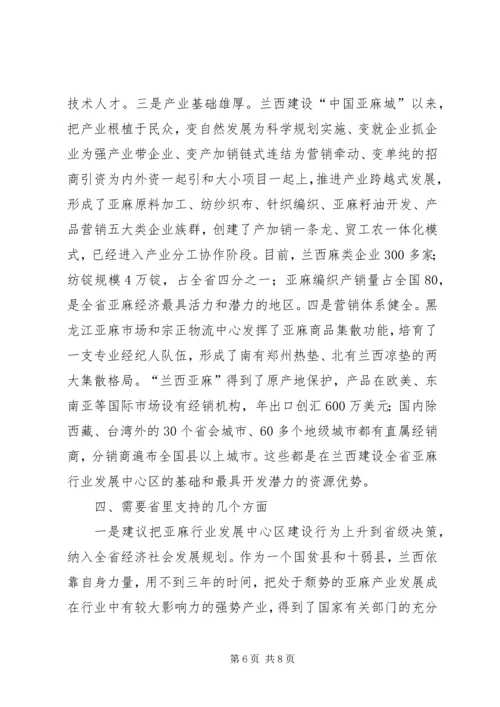 技术人才。三是产业基础雄厚。兰西建设“中国亚麻城”以来，把产业根植于民众，变自然发展为科学规划实施、变就企业抓企业为强产业带企业、变产加销链式连结为营销牵动、变单纯的招商引资为内外资一起引和大小项目一起上，推进产业跨越式发展，形成了亚麻原料加工、纺纱织布、针织编织、亚麻籽油开发、产品营销五大类企业族群，创建了产加销一条龙、贸工农一体化模式，已经进入产业分工协作阶段。目前，兰西麻类企业300多家；纺锭规模4万锭，占全省四分之一；亚麻编织产销量占全国80，是全省亚麻经济最具活力和潜力的地区。四是营销体系健全。黑龙江亚麻市场和宗正物流中心发挥了亚麻商品集散功能，培育了一支专业经纪人队伍，形成了南有郑州热垫、北有兰西凉垫的两大集散格局。“兰西亚麻”得到了原产地保护，产品在欧美、东南亚等国际市场设有经销机构，年出口创汇600万美元；国内除西藏、台湾外的30个省会城市、60多个地级城市都有直属经销商，分销商遍布全国县以上城市。这些都是在兰西建设全省亚麻行业发展中心区的基础和最具开发潜力的资源优势。

四、需要省里支持的几个方面

一是建议把亚麻行业发展中心区建设行为上升到省级决策，纳入全省经济社会发展规划。作为一个国贫县和十弱县，兰西依靠自身力量，用不到三年的时间，把处于颓势的亚麻产业发展成在行业中有较大影响力的强势产业，得到了国家有关部门的充分

第6页 共8页